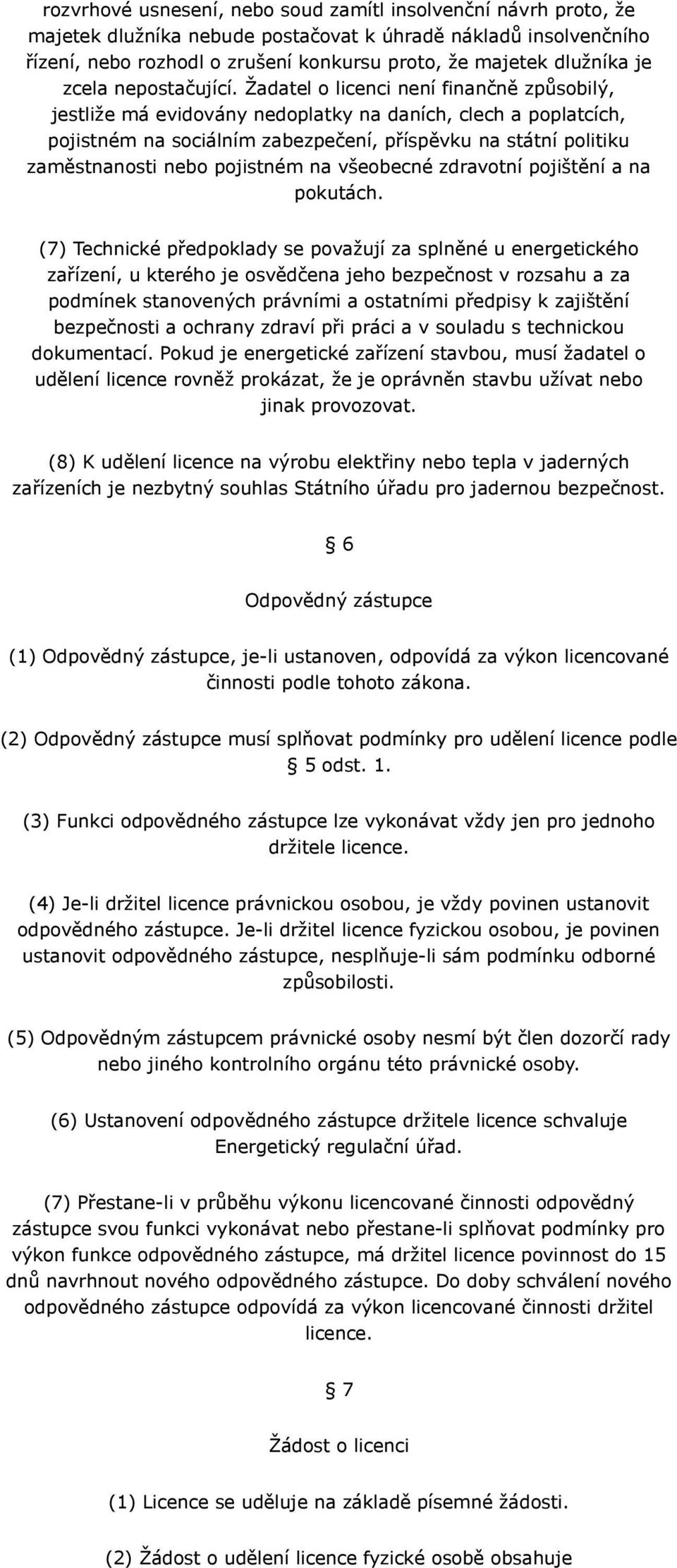 rozvrhové usnesení, nebo soud zamítl insolvenční návrh proto, že majetek dlužníka nebude postačovat k úhradě nákladů insolvenčního řízení, nebo rozhodl o zrušení konkursu proto, že majetek dlužníka je zcela nepostačující. Žadatel o licenci není finančně způsobilý, jestliže má evidovány nedoplatky na daních, clech a poplatcích, pojistném na sociálním zabezpečení, příspěvku na státní politiku zaměstnanosti nebo pojistném na všeobecné zdravotní pojištění a na pokutách.

(7) Technické předpoklady se považují za splněné u energetického zařízení, u kterého je osvědčena jeho bezpečnost v rozsahu a za podmínek stanovených právními a ostatními předpisy k zajištění bezpečnosti a ochrany zdraví při práci a v souladu s technickou dokumentací. Pokud je energetické zařízení stavbou, musí žadatel o udělení licence rovněž prokázat, že je oprávněn stavbu užívat nebo jinak provozovat.

(8) K udělení licence na výrobu elektřiny nebo tepla v jaderných zařízeních je nezbytný souhlas Státního úřadu pro jadernou bezpečnost.

§ 6

Odpovědný zástupce

(1) Odpovědný zástupce, je-li ustanoven, odpovídá za výkon licencované činnosti podle tohoto zákona.

(2) Odpovědný zástupce musí splňovat podmínky pro udělení licence podle § 5 odst. 1.

(3) Funkci odpovědného zástupce lze vykonávat vždy jen pro jednoho držitele licence.

(4) Je-li držitel licence právnickou osobou, je vždy povinen ustanovit odpovědného zástupce. Je-li držitel licence fyzickou osobou, je povinen ustanovit odpovědného zástupce, nesplňuje-li sám podmínku odborné způsobilosti.

(5) Odpovědným zástupcem právnické osoby nesmí být člen dozorčí rady nebo jiného kontrolního orgánu této právnické osoby.

(6) Ustanovení odpovědného zástupce držitele licence schvaluje Energetický regulační úřad.

(7) Přestane-li v průběhu výkonu licencované činnosti odpovědný zástupce svou funkci vykonávat nebo přestane-li splňovat podmínky pro výkon funkce odpovědného zástupce, má držitel licence povinnost do 15 dnů navrhnout nového odpovědného zástupce. Do doby schválení nového odpovědného zástupce odpovídá za výkon licencované činnosti držitel licence.

§ 7

Žádost o licenci

(1) Licence se uděluje na základě písemné žádosti.

(2) Žádost o udělení licence fyzické osobě obsahuje